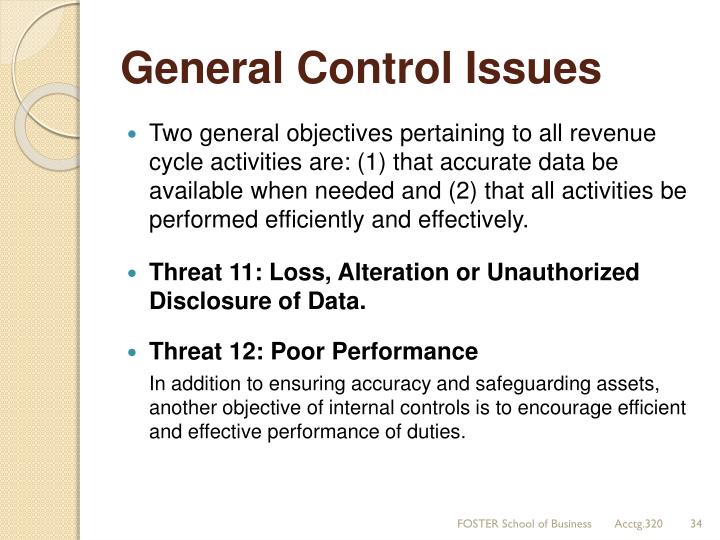 General Control Issues

• Two general objectives pertaining to all revenue cycle activities are: (1) that accurate data be available when needed and (2) that all activities be performed efficiently and effectively.

• Threat 11: Loss, Alteration or Unauthorized Disclosure of Data.

• Threat 12: Poor Performance

In addition to ensuring accuracy and safeguarding assets, another objective of internal controls is to encourage efficient and effective performance of duties.

FOSTER School of Business Acctg.320 34